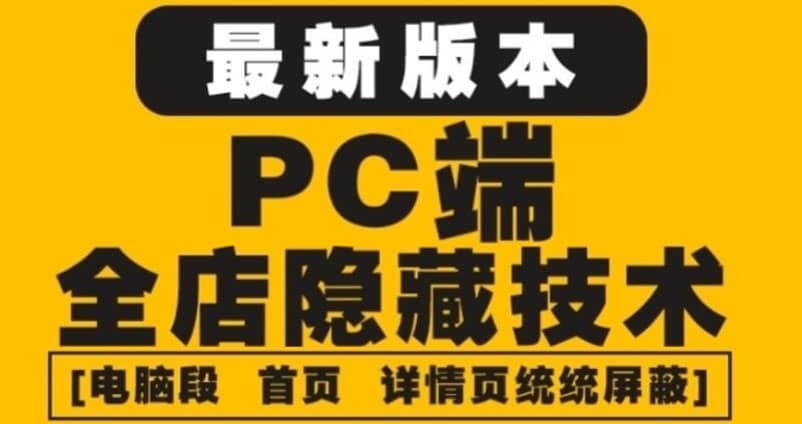 最新版本

PC端

全店隐藏技术

[电脑段 首页 详情页统统屏蔽]